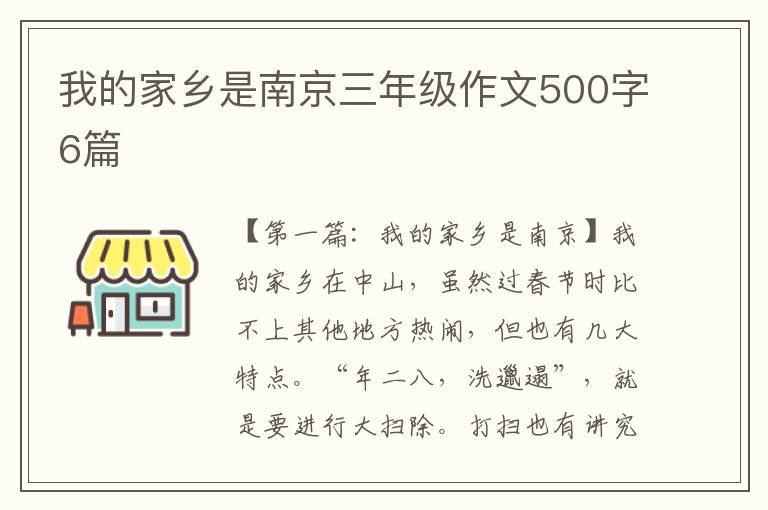 我的家乡是南京三年级作文500字6篇

【第一篇：我的家乡是南京】我的家乡在中山，虽然过春节时比不上其他地方热闹，但也有几大特点。“年二八，洗邋遢”，就是要进行大扫除。打扫也有讲究